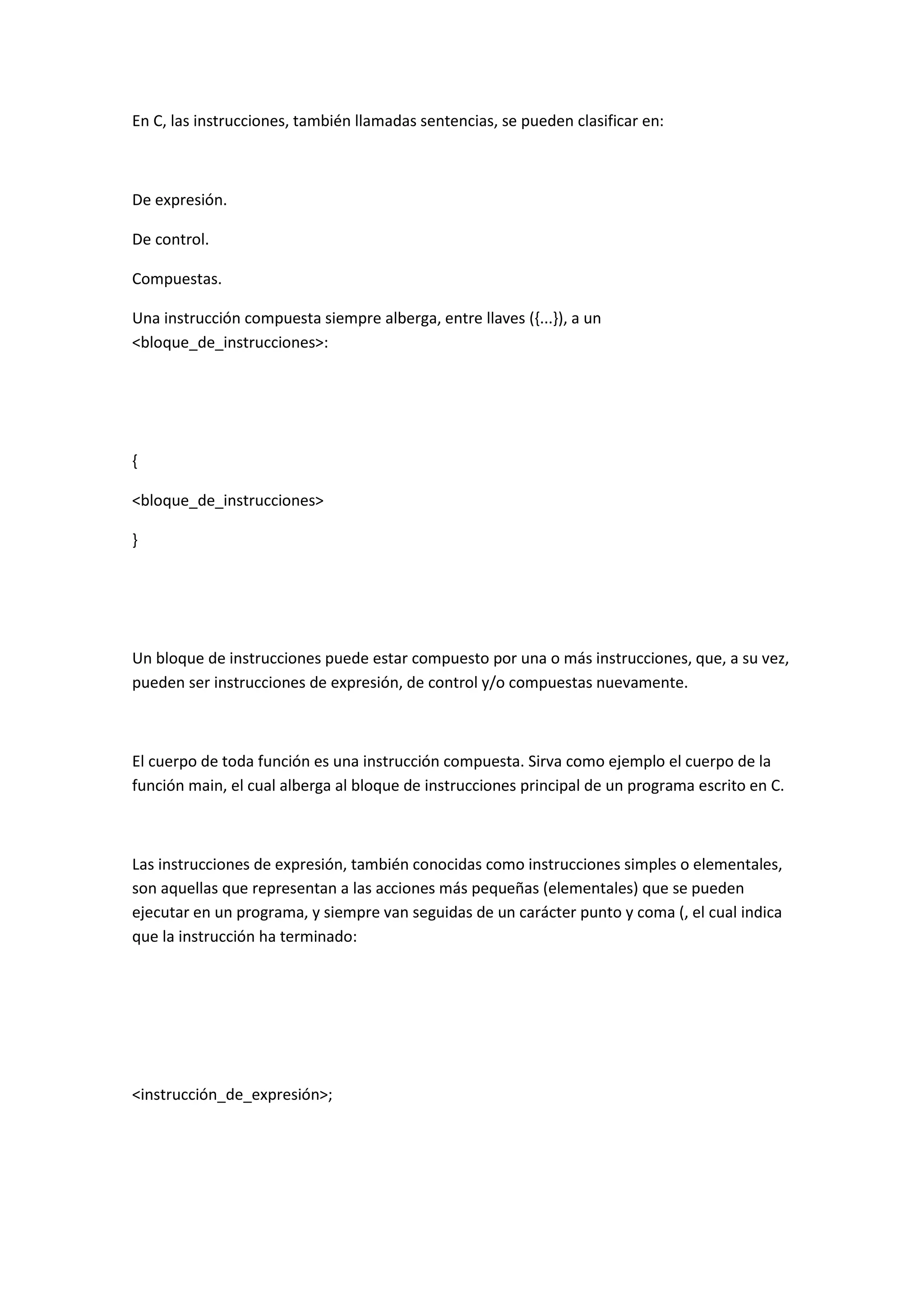 En C, las instrucciones, también llamadas sentencias, se pueden clasificar en:

De expresión.

De control.

Compuestas.

Una instrucción compuesta siempre alberga, entre llaves ({...}), a un <bloque_de_instrucciones>:

{

<bloque_de_instrucciones>

}

Un bloque de instrucciones puede estar compuesto por una o más instrucciones, que, a su vez, pueden ser instrucciones de expresión, de control y/o compuestas nuevamente.

El cuerpo de toda función es una instrucción compuesta. Sirva como ejemplo el cuerpo de la función main, el cual alberga al bloque de instrucciones principal de un programa escrito en C.

Las instrucciones de expresión, también conocidas como instrucciones simples o elementales, son aquellas que representan a las acciones más pequeñas (elementales) que se pueden ejecutar en un programa, y siempre van seguidas de un carácter punto y coma (, el cual indica que la instrucción ha terminado:

<instrucción_de_expresión>;